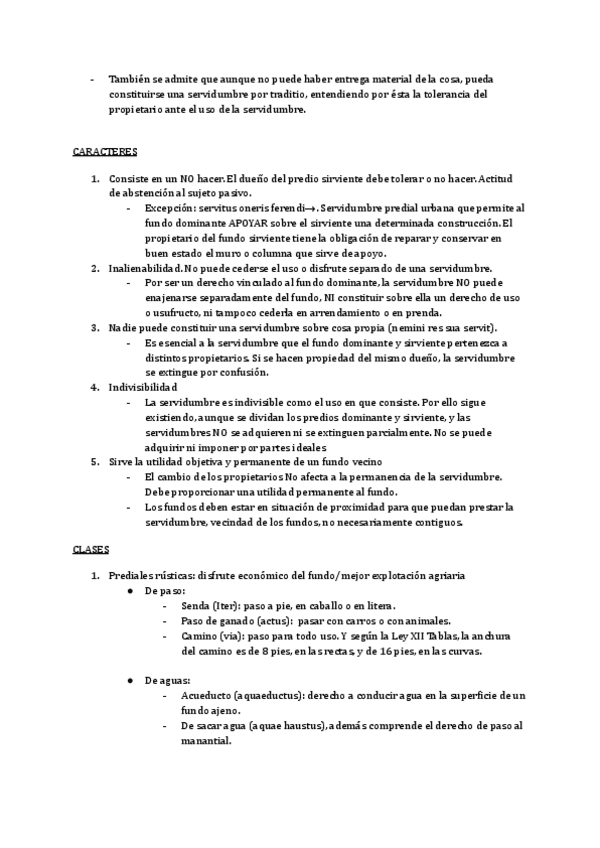 - También se admite que aunque no puede haber entrega material de la cosa, pueda constituirse una servidumbre por traditio, entendiendo por ésta la tolerancia del propietario ante el uso de la servidumbre.

CARACTERES

1. Consiste en un NO hacer. El dueño del predio sirviente debe tolerar o no hacer. Actitud de abstención al sujeto pasivo.
 - Excepción: servitus oneris ferendi→. Servidumbre predial urbana que permite al fundo dominante APOYAR sobre el sirviente una determinada construcción. El propietario del fundo sirviente tiene la obligación de reparar y conservar en buen estado el muro o columna que sirve de apoyo.
2. Inalienabilidad. No puede cederse el uso o disfrute separado de una servidumbre.
 - Por ser un derecho vinculado al fundo dominante, la servidumbre NO puede enajenarse separadamente del fundo, NI constituir sobre ella un derecho de uso o usufructo, ni tampoco cederla en arrendamiento o en prenda.
3. Nadie puede constituir una servidumbre sobre cosa propia (nemini res sua servit).
 - Es esencial a la servidumbre que el fundo dominante y sirviente pertenezca a distintos propietarios. Si se hacen propiedad del mismo dueño, la servidumbre se extingue por confusión.
4. Indivisibilidad
 - La servidumbre es indivisible como el uso en que consiste. Por ello sigue existiendo, aunque se dividan los predios dominante y sirviente, y las servidumbres NO se adquieren ni se extinguen parcialmente. No se puede adquirir ni imponer por partes ideales
5. Sirve la utilidad objetiva y permanente de un fundo vecino
 - El cambio de los propietarios No afecta a la permanencia de la servidumbre. Debe proporcionar una utilidad permanente al fundo.
 - Los fundos deben estar en situación de proximidad para que puedan prestar la servidumbre, vecindad de los fundos, no necesariamente contiguos.

CLASES

1. Prediales rústicas: disfrute económico del fundo/mejor explotación agriaria
 ● De paso:
 - Senda (Iter): paso a pie, en caballo o en litera.
 - Paso de ganado (actus): pasar con carros o con animales.
 - Camino (via): paso para todo uso. Y según la Ley XII Tablas, la anchura del camino es de 8 pies, en las rectas, y de 16 pies, en las curvas.

 ● De aguas:
 - Acueducto (aquaeductus): derecho a conducir agua en la superficie de un fundo ajeno.
 - De sacar agua (aquae haustus), además comprende el derecho de paso al manantial.